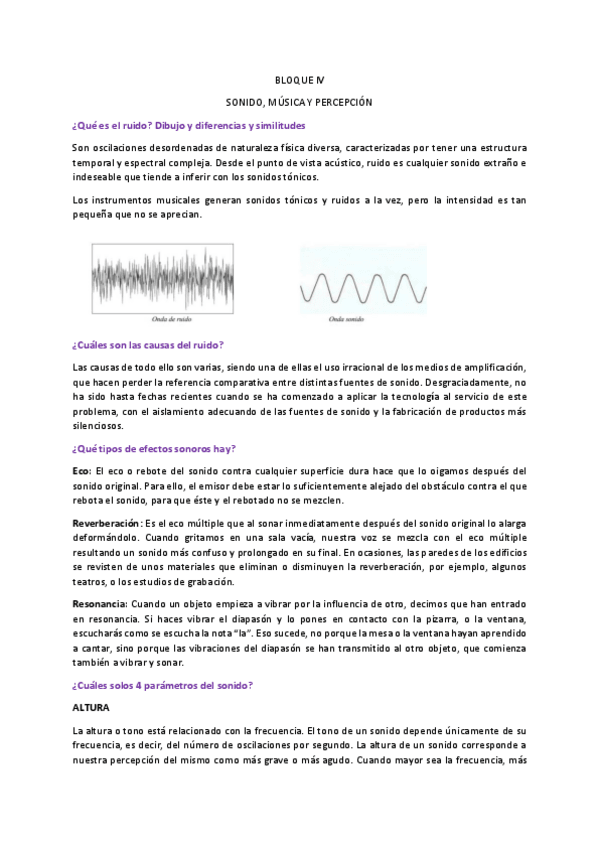 BLOQUE IV

SONIDO, MÚSICA Y PERCEPCIÓN

¿Qué es el ruido? Dibujo y diferencias y similitudes

Son oscilaciones desordenadas de naturaleza física diversa, caracterizadas por tener una estructura temporal y espectral compleja. Desde el punto de vista acústico, ruido es cualquier sonido extraño e indeseable que tiende a inferir con los sonidos tónicos.

Los instrumentos musicales generan sonidos tónicos y ruidos a la vez, pero la intensidad es tan pequeña que no se aprecian.

Onda de ruido

Onda sonido

¿Cuáles son las causas del ruido?

Las causas de todo ello son varias, siendo una de ellas el uso irracional de los medios de amplificación, que hacen perder la referencia comparativa entre distintas fuentes de sonido. Desgraciadamente, no ha sido hasta fechas recientes cuando se ha comenzado a aplicar la tecnología al servicio de este problema, con el aislamiento adecuando de las fuentes de sonido y la fabricación de productos más silenciosos.

¿Qué tipos de efectos sonoros hay?

Eco: El eco o rebote del sonido contra cualquier superficie dura hace que lo oigamos después del sonido original. Para ello, el emisor debe estar lo suficientemente alejado del obstáculo contra el que rebota el sonido, para que éste y el rebotado no se mezclen.

Reverberación: Es el eco múltiple que al sonar inmediatamente después del sonido original lo alarga deformándolo. Cuando gritamos en una sala vacía, nuestra voz se mezcla con el eco múltiple resultando un sonido más confuso y prolongado en su final. En ocasiones, las paredes de los edificios se revisten de unos materiales que eliminan o disminuyen la reverberación, por ejemplo, algunos teatros, o los estudios de grabación.

Resonancia: Cuando un objeto empieza a vibrar por la influencia de otro, decimos que han entrado en resonancia. Si haces vibrar el diapasón y lo pones en contacto con la pizarra, o la ventana, escucharás como se escucha la nota "la". Eso sucede, no porque la mesa o la ventana hayan aprendido a cantar, sino porque las vibraciones del diapasón se han transmitido al otro objeto, que comienza también a vibrar y sonar.

¿Cuáles solos 4 parámetros del sonido?

ALTURA

La altura o tono está relacionado con la frecuencia. El tono de un sonido depende únicamente de su frecuencia, es decir, del número de oscilaciones por segundo. La altura de un sonido corresponde a nuestra percepción del mismo como más grave o más agudo. Cuando mayor sea la frecuencia, más